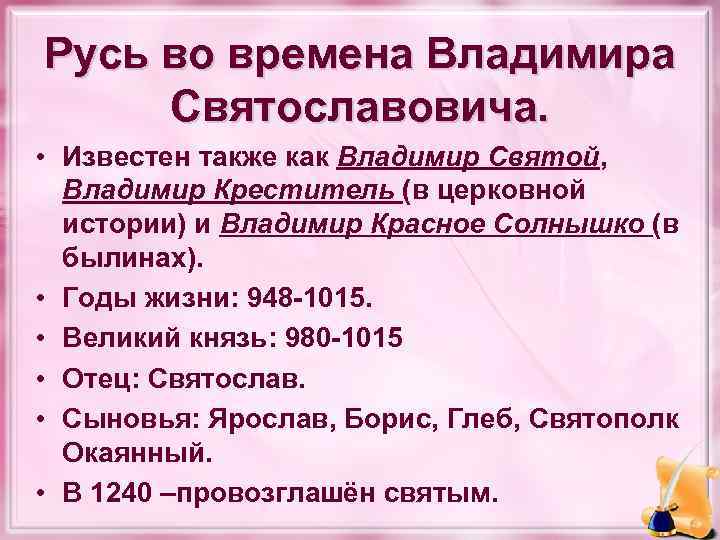 Русь во времена Владимира Святославовича.

• Известен также как Владимир Святой, Владимир Креститель (в церковной истории) и Владимир Красное Солнышко (в былинах).
• Годы жизни: 948-1015.
• Великий князь: 980-1015
• Отец: Святослав.
• Сыновья: Ярослав, Борис, Глеб, Святополк Окаянный.
• В 1240 –провозглашён святым.